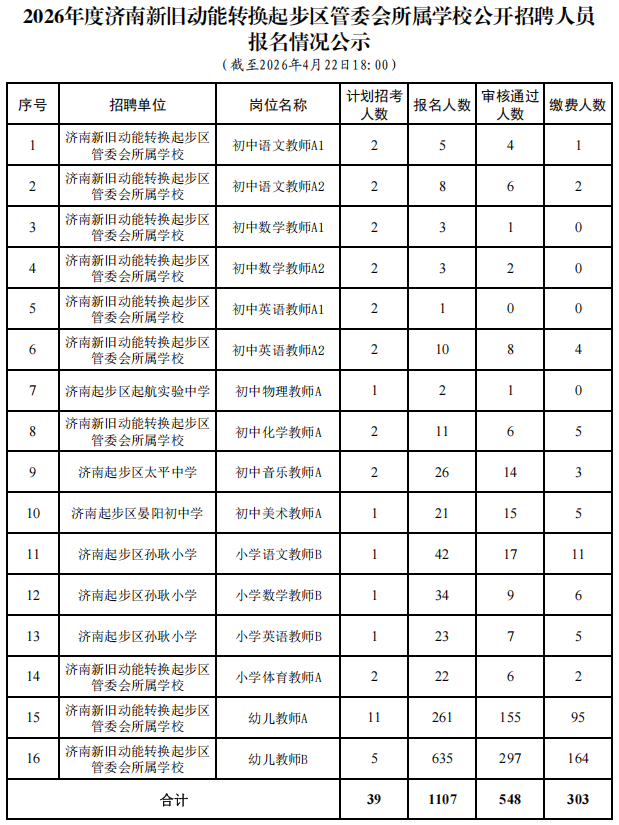 2026年度济南新旧动能转换起步区管委会所属学校公开招聘人员报名情况公示

（截至2026年4月22日18：00）

| 序号 | 招聘单位 | 岗位名称 | 计划招考人数 | 报名人数 | 审核通过人数 | 缴费人数 |
|---|---|---|---|---|---|---|
| 1 | 济南新旧动能转换起步区管委会所属学校 | 初中语文教师A1 | 2 | 5 | 4 | 1 |
| 2 | 济南新旧动能转换起步区管委会所属学校 | 初中语文教师A2 | 2 | 8 | 6 | 2 |
| 3 | 济南新旧动能转换起步区管委会所属学校 | 初中数学教师A1 | 2 | 3 | 1 | 0 |
| 4 | 济南新旧动能转换起步区管委会所属学校 | 初中数学教师A2 | 2 | 3 | 2 | 0 |
| 5 | 济南新旧动能转换起步区管委会所属学校 | 初中英语教师A1 | 2 | 1 | 0 | 0 |
| 6 | 济南新旧动能转换起步区管委会所属学校 | 初中英语教师A2 | 2 | 10 | 8 | 4 |
| 7 | 济南起步区起航实验中学 | 初中物理教师A | 1 | 2 | 1 | 0 |
| 8 | 济南新旧动能转换起步区管委会所属学校 | 初中化学教师A | 2 | 11 | 6 | 5 |
| 9 | 济南起步区太平中学 | 初中音乐教师A | 2 | 26 | 14 | 3 |
| 10 | 济南起步区晏阳初中学 | 初中美术教师A | 1 | 21 | 15 | 5 |
| 11 | 济南起步区孙耿小学 | 小学语文教师B | 1 | 42 | 17 | 11 |
| 12 | 济南起步区孙耿小学 | 小学数学教师B | 1 | 34 | 9 | 6 |
| 13 | 济南起步区孙耿小学 | 小学英语教师B | 1 | 23 | 7 | 5 |
| 14 | 济南新旧动能转换起步区管委会所属学校 | 小学体育教师A | 2 | 22 | 6 | 2 |
| 15 | 济南新旧动能转换起步区管委会所属学校 | 幼儿教师A | 11 | 261 | 155 | 95 |
| 16 | 济南新旧动能转换起步区管委会所属学校 | 幼儿教师B | 5 | 635 | 297 | 164 |
| 合计 | | | 39 | 1107 | 548 | 303 |